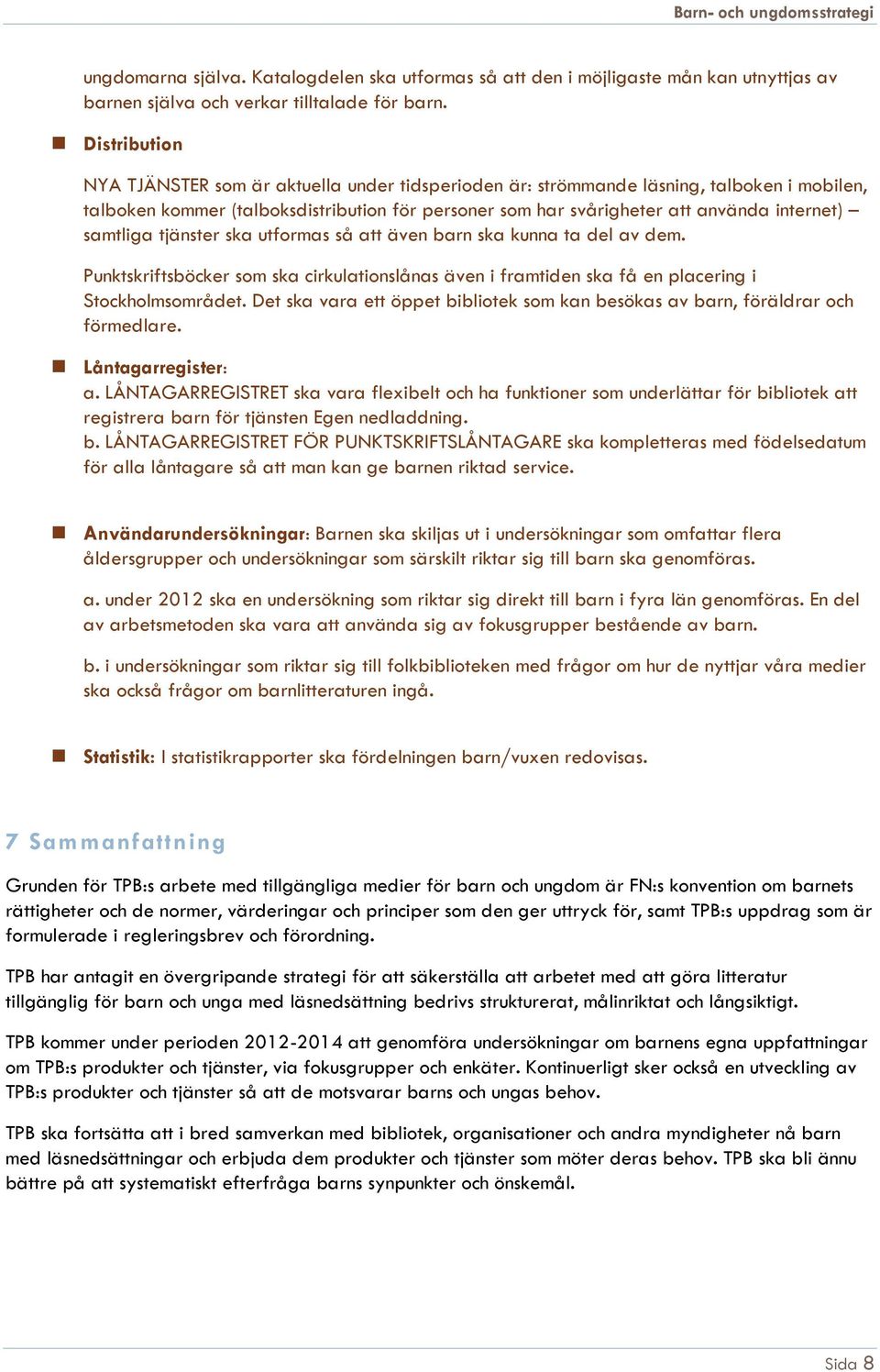 Barn- och ungdomsstrategi

ungdomarna själva. Katalogdelen ska utformas så att den i möjligaste mån kan utnyttjas av barnen själva och verkar tilltalade för barn.

Distribution

NYA TJÄNSTER som är aktuella under tidsperioden är: strömmande läsning, talboken i mobilen, talboken kommer (talboksdistribution för personer som har svårigheter att använda internet) – samtliga tjänster ska utformas så att även barn ska kunna ta del av dem.

Punktskriftsböcker som ska cirkulationslånas även i framtiden ska få en placering i Stockholmsområdet. Det ska vara ett öppet bibliotek som kan besökas av barn, föräldrar och förmedlare.

Låntagarregister:
a. LÅNTAGARREGISTRET ska vara flexibelt och ha funktioner som underlättar för bibliotek att registrera barn för tjänsten Egen nedladdning.
b. LÅNTAGARREGISTRET FÖR PUNKTSKRIFTSLÅNTAGARE ska kompletteras med födelsedatum för alla låntagare så att man kan ge barnen riktad service.

Användarundersökningar: Barnen ska skiljas ut i undersökningar som omfattar flera åldersgrupper och undersökningar som särskilt riktar sig till barn ska genomföras.

a. under 2012 ska en undersökning som riktar sig direkt till barn i fyra län genomföras. En del av arbetsmetoden ska vara att använda sig av fokusgrupper bestående av barn.

b. i undersökningar som riktar sig till folkbiblioteken med frågor om hur de nyttjar våra medier ska också frågor om barnlitteraturen ingå.

Statistik: I statistikrapporter ska fördelningen barn/vuxen redovisas.

7 Sammanfattning

Grunden för TPB:s arbete med tillgängliga medier för barn och ungdom är FN:s konvention om barnets rättigheter och de normer, värderingar och principer som den ger uttryck för, samt TPB:s uppdrag som är formulerade i regleringsbrev och förordning.

TPB har antagit en övergripande strategi för att säkerställa att arbetet med att göra litteratur tillgänglig för barn och unga med läsnedsättning bedrivs strukturerat, målinriktat och långsiktigt.

TPB kommer under perioden 2012-2014 att genomföra undersökningar om barnens egna uppfattningar om TPB:s produkter och tjänster, via fokusgrupper och enkäter. Kontinuerligt sker också en utveckling av TPB:s produkter och tjänster så att de motsvarar barns och ungas behov.

TPB ska fortsätta att i bred samverkan med bibliotek, organisationer och andra myndigheter nå barn med läsnedsättningar och erbjuda dem produkter och tjänster som möter deras behov. TPB ska bli ännu bättre på att systematiskt efterfråga barns synpunkter och önskemål.

Sida 8